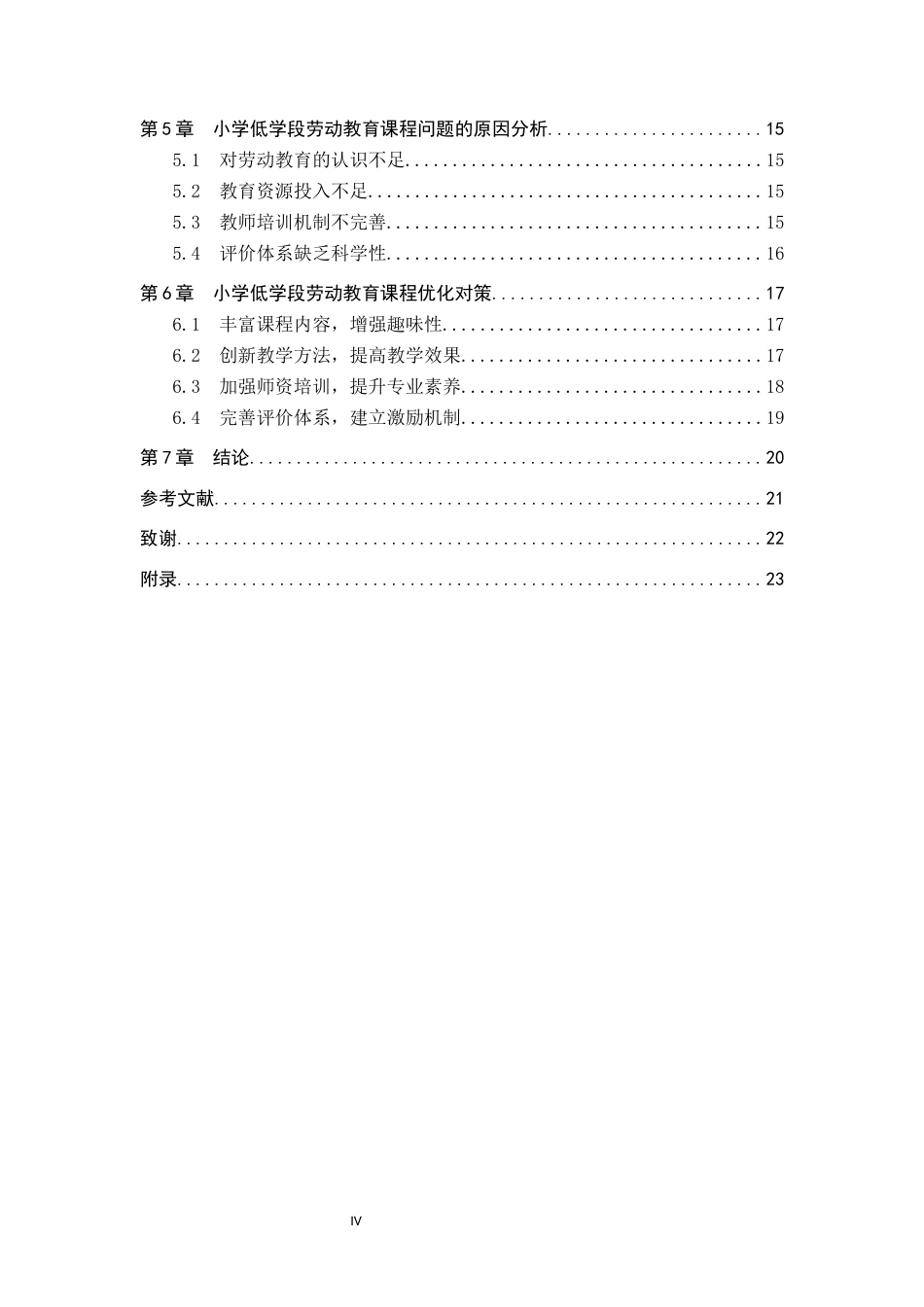 第5章 小学低学段劳动教育课程问题的原因分析 15

5.1 对劳动教育的认识不足 15

5.2 教育资源投入不足 15

5.3 教师培训机制不完善 15

5.4 评价体系缺乏科学性 16

第6章 小学低学段劳动教育课程优化对策 17

6.1 丰富课程内容，增强趣味性 17

6.2 创新教学方法，提高教学效果 17

6.3 加强师资培训，提升专业素养 18

6.4 完善评价体系，建立激励机制 19

第7章 结论 20

参考文献 21

致谢 22

附录 23

IV